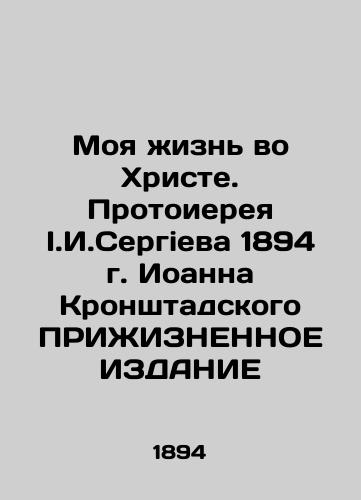 Моя жизнь во Христе. Протоиерея І.И.Сергіева 1894 г. Иоанна Кронштадского ПРИЖИЗНЕННОЕ ИЗДАНИЕ

1894